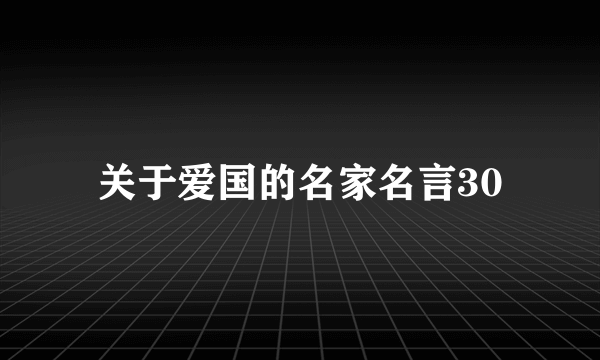 关于爱国的名家名言30